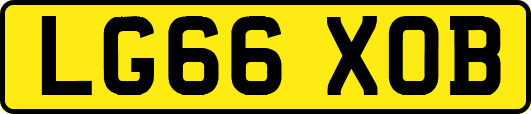 LG66 XOB